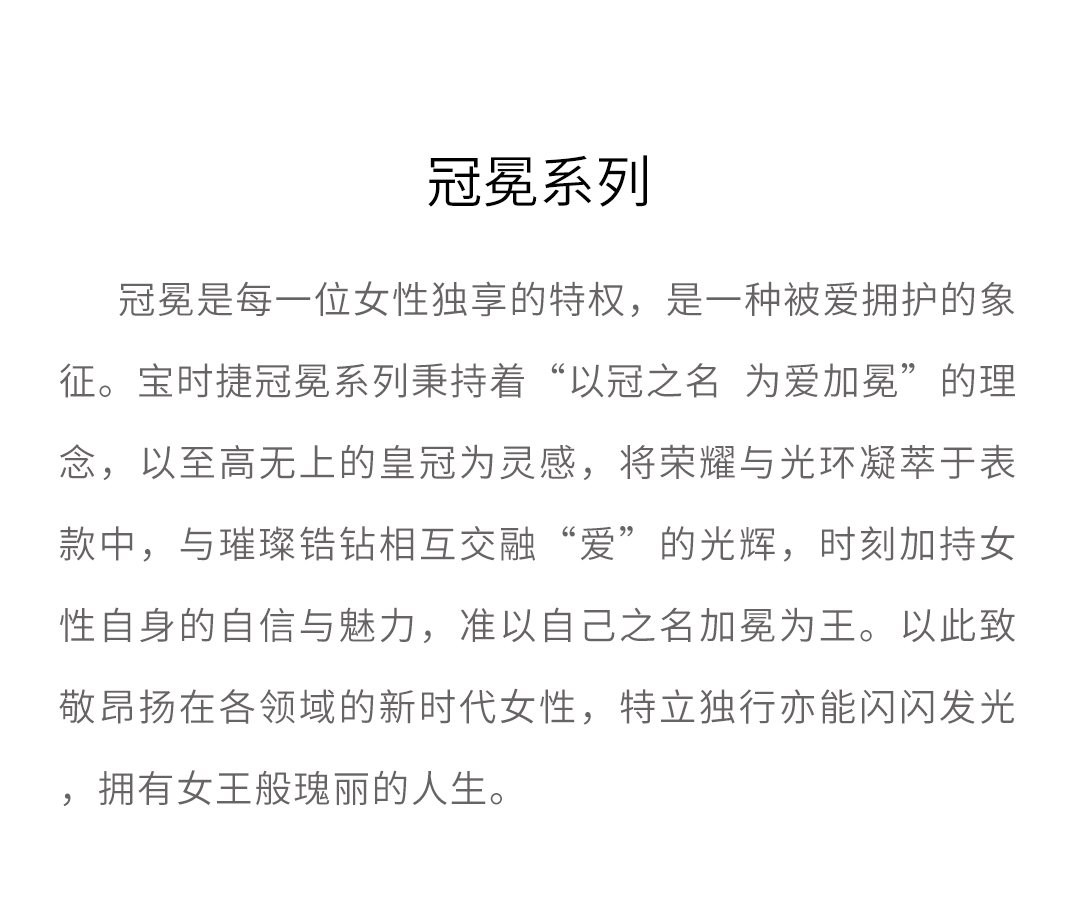 冠冕系列

冠冕是每一位女性独享的特权，是一种被爱拥护的象征。宝时捷冠冕系列秉持着“以冠之名 为爱加冕”的理念，以至高无上的皇冠为灵感，将荣耀与光环凝萃于表款中，与璀璨锆钻相互交融“爱”的光辉，时刻加持女性自身的自信与魅力，准以自己之名加冕为王。以此致敬昂扬在各领域的新时代女性，特立独行亦能闪闪发光，拥有女王般瑰丽的人生。